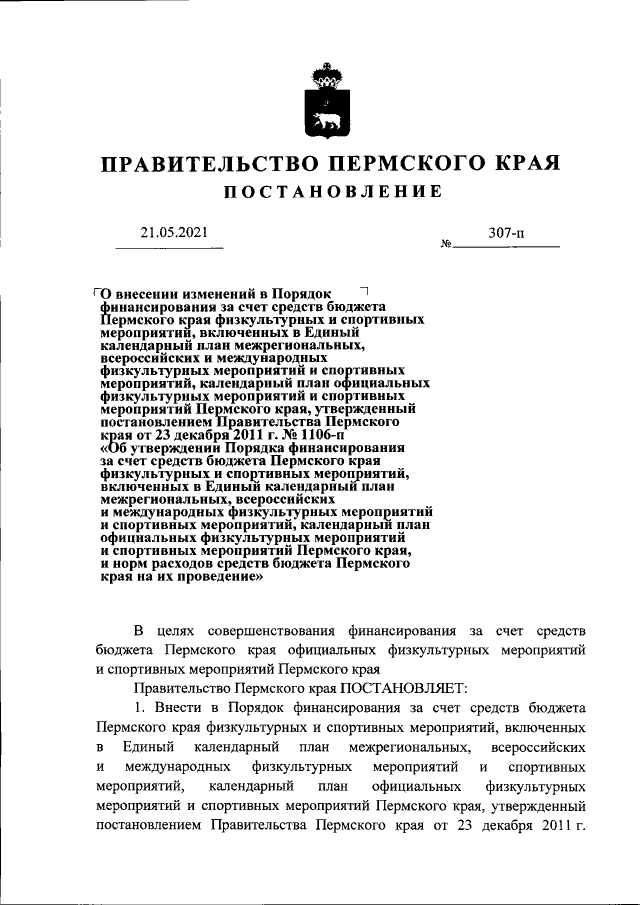 ПРАВИТЕЛЬСТВО ПЕРМСКОГО КРАЯ

ПОСТАНОВЛЕНИЕ

21.05.2021

№ 307-п

О внесении изменений в Порядок финансирования за счет средств бюджета Пермского края физкультурных и спортивных мероприятий, включенных в Единый календарный план межрегиональных, всероссийских и международных физкультурных мероприятий и спортивных мероприятий, календарный план официальных физкультурных мероприятий и спортивных мероприятий Пермского края, утвержденный постановлением Правительства Пермского края от 23 декабря 2011 г. № 1106-п «Об утверждении Порядка финансирования за счет средств бюджета Пермского края физкультурных и спортивных мероприятий, включенных в Единый календарный план межрегиональных, всероссийских и международных физкультурных мероприятий и спортивных мероприятий, календарный план официальных физкультурных мероприятий и спортивных мероприятий Пермского края, и норм расходов средств бюджета Пермского края на их проведение»

В целях совершенствования финансирования за счет средств бюджета Пермского края официальных физкультурных мероприятий и спортивных мероприятий Пермского края

Правительство Пермского края ПОСТАНОВЛЯЕТ:

1. Внести в Порядок финансирования за счет средств бюджета Пермского края физкультурных и спортивных мероприятий, включенных в Единый календарный план межрегиональных, всероссийских и международных физкультурных мероприятий и спортивных мероприятий, календарный план официальных физкультурных мероприятий и спортивных мероприятий Пермского края, утвержденный постановлением Правительства Пермского края от 23 декабря 2011 г.